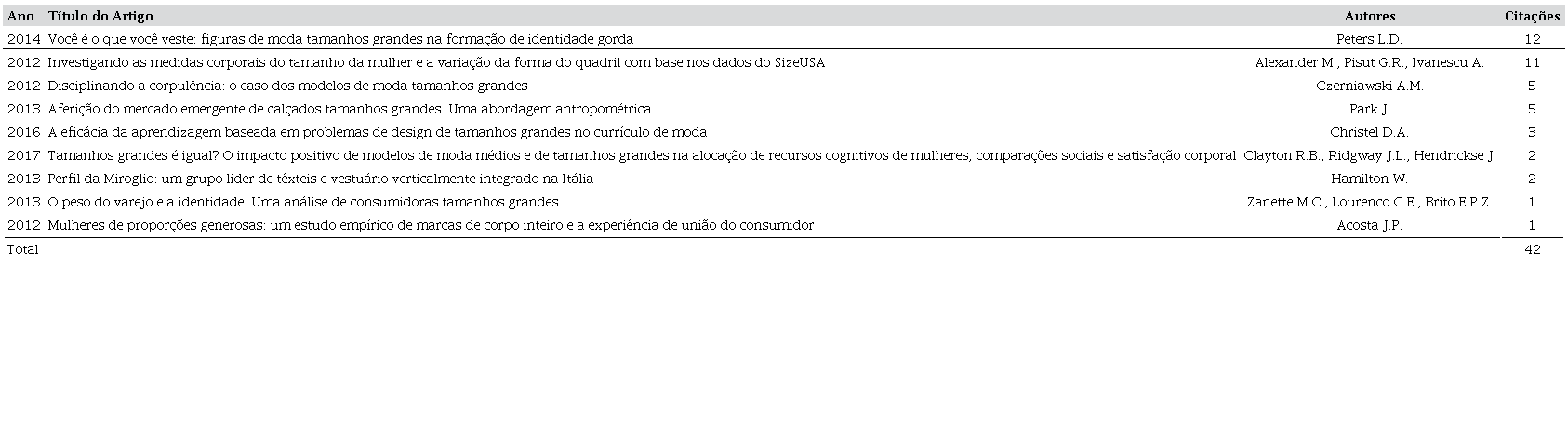 | Ano | Título do Artigo | Autores | Citações |
|---|---|---|---|
| 2014 | Você é o que você veste: figuras de moda tamanhos grandes na formação de identidade gorda | Peters L.D. | 12 |
| 2012 | Investigando as medidas corporais do tamanho da mulher e a variação da forma do quadril com base nos dados do SizeUSA | Alexander M., Pisut G.R., Ivanescu A. | 11 |
| 2012 | Disciplinando a corpulência: o caso dos modelos de moda tamanhos grandes | Czerniawski A.M. | 5 |
| 2013 | Aferição do mercado emergente de calçados tamanhos grandes. Uma abordagem antropométrica | Park J. | 5 |
| 2016 | A eficácia da aprendizagem baseada em problemas de design de tamanhos grandes no currículo de moda | Christel D.A. | 3 |
| 2017 | Tamanhos grandes é igual? O impacto positivo de modelos de moda médios e de tamanhos grandes na alocação de recursos cognitivos de mulheres, comparações sociais e satisfação corporal | Clayton R.B., Ridgway J.L., Hendrickse J. | 2 |
| 2013 | Perfil da Miroglio: um grupo líder de têxteis e vestuário verticalmente integrado na Itália | Hamilton W. | 2 |
| 2013 | O peso do varejo e a identidade: Uma análise de consumidoras tamanhos grandes | Zanette M.C., Lourenco C.E., Brito E.P.Z. | 1 |
| 2012 | Mulheres de proporções generosas: um estudo empírico de marcas de corpo inteiro e a experiência de união do consumidor | Acosta J.P. | 1 |
| Total | | | 42 |